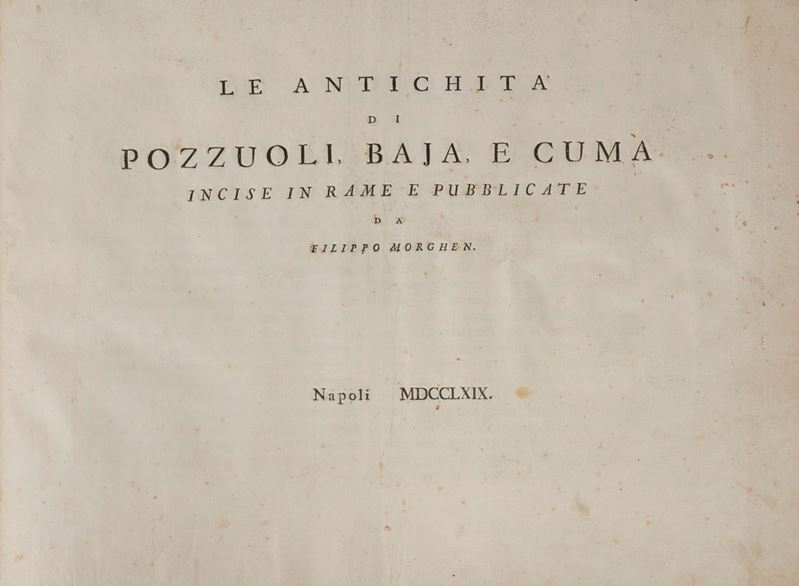 LE ANTICHITA'
DI
POZZUOLI, BAJA, E CUMA
INCISE IN RAME E PUBBLICATE
DA
FILIPPO MORGHEN.

Napoli MDCCLXIX.